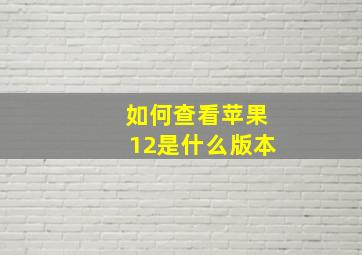 如何查看苹果12是什么版本